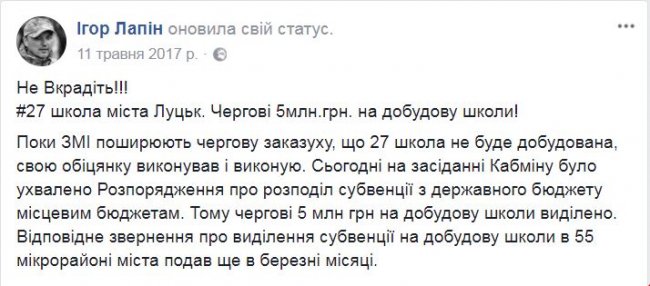 Ігор Лапін оновила свій статус.
11 травня 2017 р. ·

Не Вкрадіть!!!
#27 школа міста Луцьк. Чергові 5млн.грн. на добудову школи!

Поки ЗМІ поширюють чергову заказуху, що 27 школа не буде добудована, свою обіцянку виконував і виконую. Сьогодні на засіданні Кабміну було ухвалено Розпорядження про розподіл субвенції з державного бюджету місцевим бюджетам. Тому чергові 5 млн грн на добудову школи виділено. Відповідне звернення про виділення субвенції на добудову школи в 55 мікрорайоні міста подав ще в березні місяці.